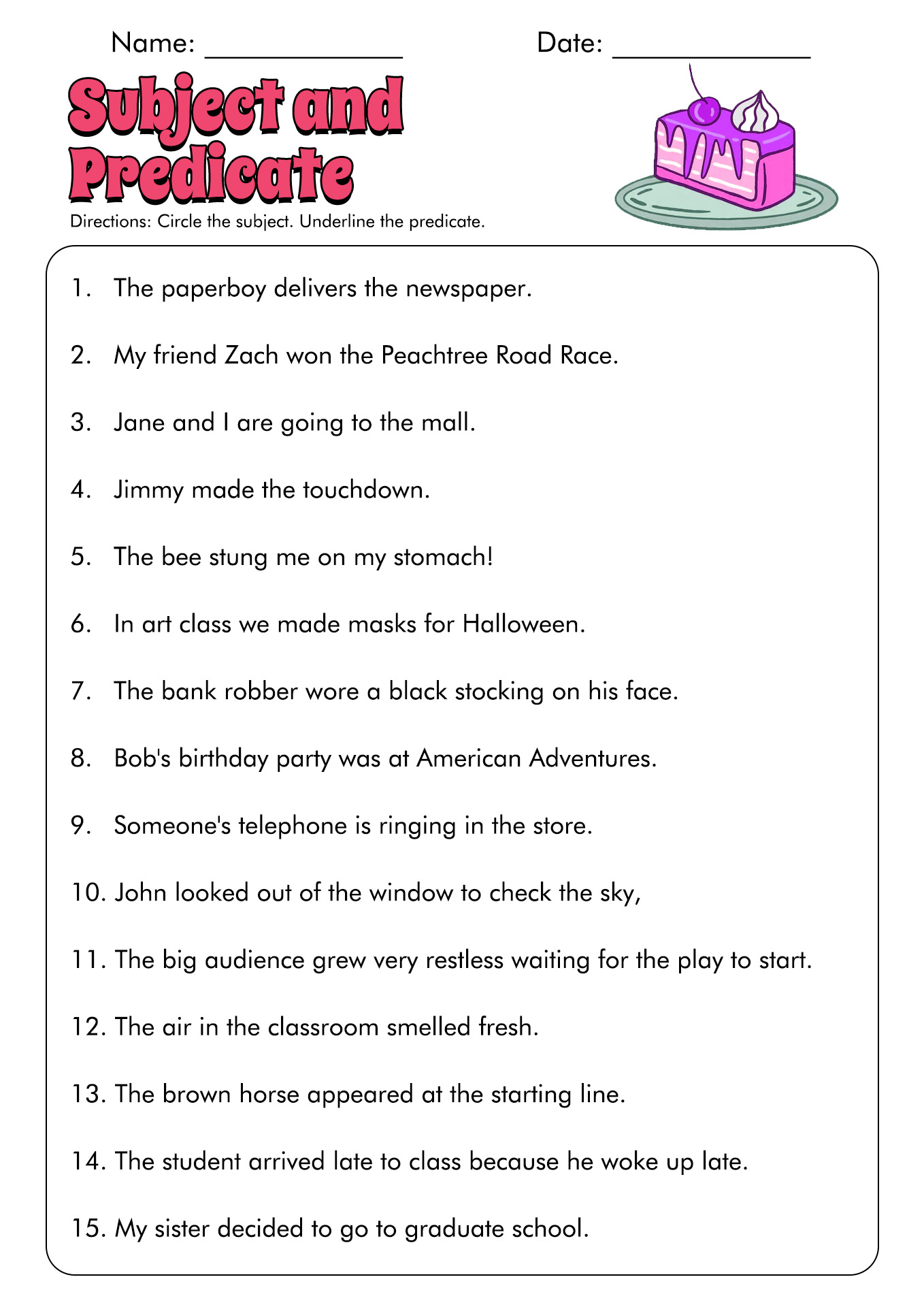 Name: ______________ Date: ______________

Subject and Predicate

Directions: Circle the subject. Underline the predicate.

1. The paperboy delivers the newspaper.

2. My friend Zach won the Peachtree Road Race.

3. Jane and I are going to the mall.

4. Jimmy made the touchdown.

5. The bee stung me on my stomach!

6. In art class we made masks for Halloween.

7. The bank robber wore a black stocking on his face.

8. Bob's birthday party was at American Adventures.

9. Someone's telephone is ringing in the store.

10. John looked out of the window to check the sky,

11. The big audience grew very restless waiting for the play to start.

12. The air in the classroom smelled fresh.

13. The brown horse appeared at the starting line.

14. The student arrived late to class because he woke up late.

15. My sister decided to go to graduate school.